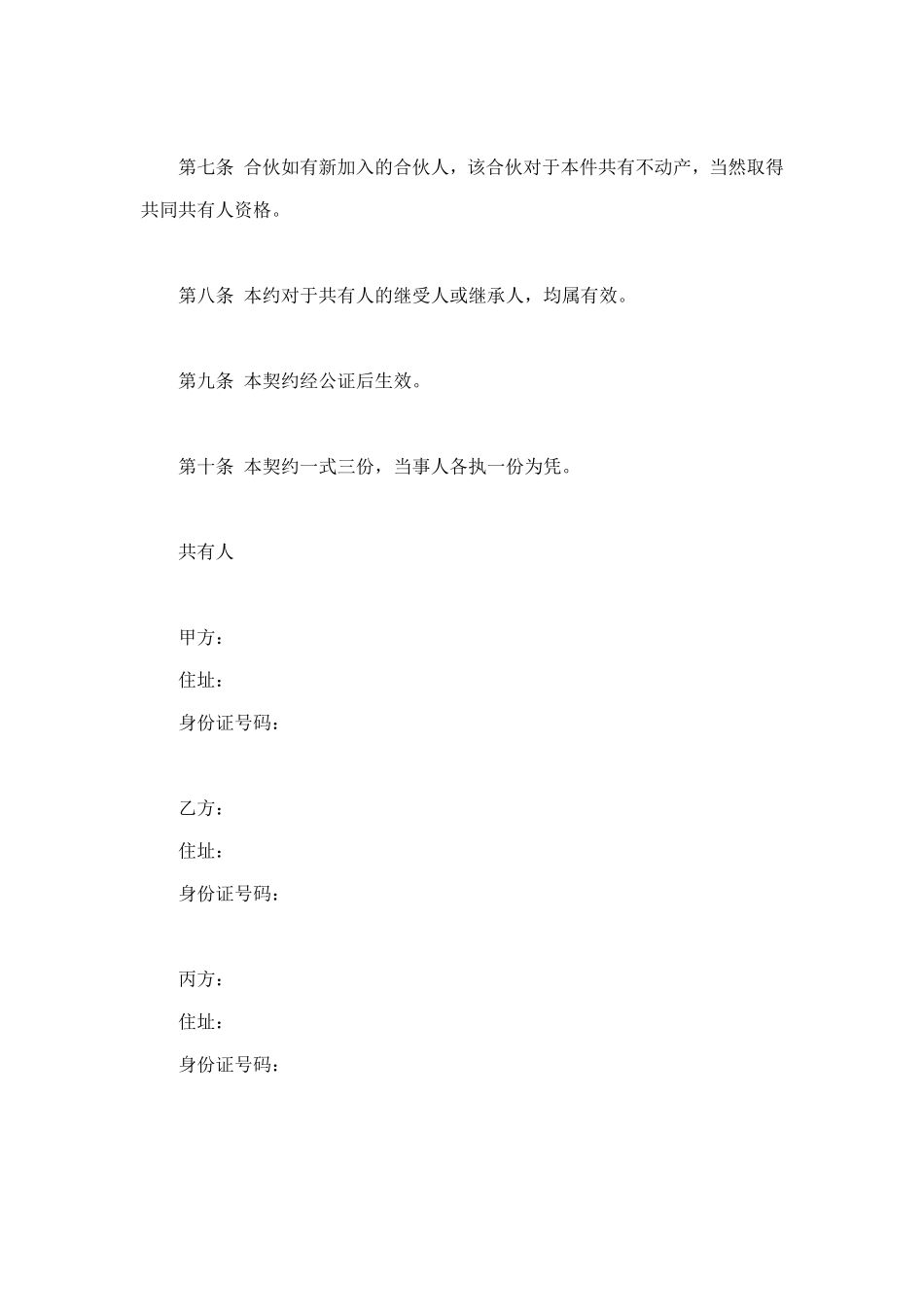 第七条 合伙如有新加入的合伙人，该合伙对于本件共有不动产，当然取得共同共有人资格。

第八条 本约对于共有人的继受人或继承人，均属有效。

第九条 本契约经公证后生效。

第十条 本契约一式三份，当事人各执一份为凭。

共有人

甲方：
住址：
身份证号码：

乙方：
住址：
身份证号码：

丙方：
住址：
身份证号码：